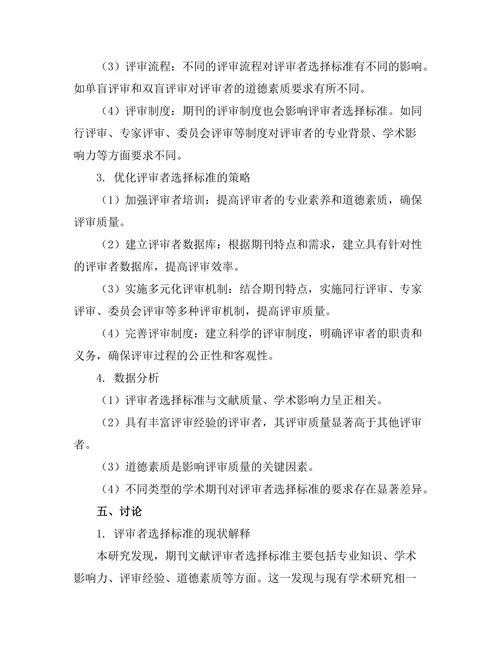 （3）评审流程：不同的评审流程对评审者选择标准有不同的影响。如单盲评审和双盲评审对评审者的道德素质要求有所不同。

（4）评审制度：期刊的评审制度也会影响评审者选择标准。如同行评审、专家评审、委员会评审等制度对评审者的专业背景、学术影响力等方面要求不同。

3. 优化评审者选择标准的策略

（1）加强评审者培训：提高评审者的专业素养和道德素质，确保评审质量。

（2）建立评审者数据库：根据期刊特点和需求，建立具有针对性的评审者数据库，提高评审效率。

（3）实施多元化评审机制：结合期刊特点，实施同行评审、专家评审、委员会评审等多种评审机制，提高评审质量。

（4）完善评审制度：建立科学的评审制度，明确评审者的职责和义务，确保评审过程的公正性和客观性。

4. 数据分析

（1）评审者选择标准与文献质量、学术影响力呈正相关。

（2）具有丰富评审经验的评审者，其评审质量显著高于其他评审者。

（3）道德素质是影响评审质量的关键因素。

（4）不同类型的学术期刊对评审者选择标准的要求存在显著差异。

五、讨论

1. 评审者选择标准的现状解释

本研究发现，期刊文献评审者选择标准主要包括专业知识、学术影响力、评审经验、道德素质等方面。这一发现与现有学术研究相一